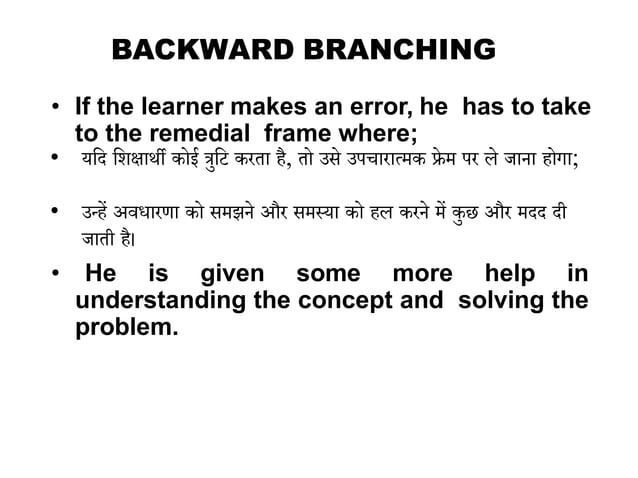 BACKWARD BRANCHING

• If the learner makes an error, he has to take to the remedial frame where;

• यदि शिक्षार्थी कोई त्रुटि करता है, तो उसे उपचारात्मक फ्रेम पर ले जाना होगा;

• उन्हें अवधारणा को समझने और समस्या को हल करने में कुछ और मदद दी जाती है।

• He is given some more help in understanding the concept and solving the problem.